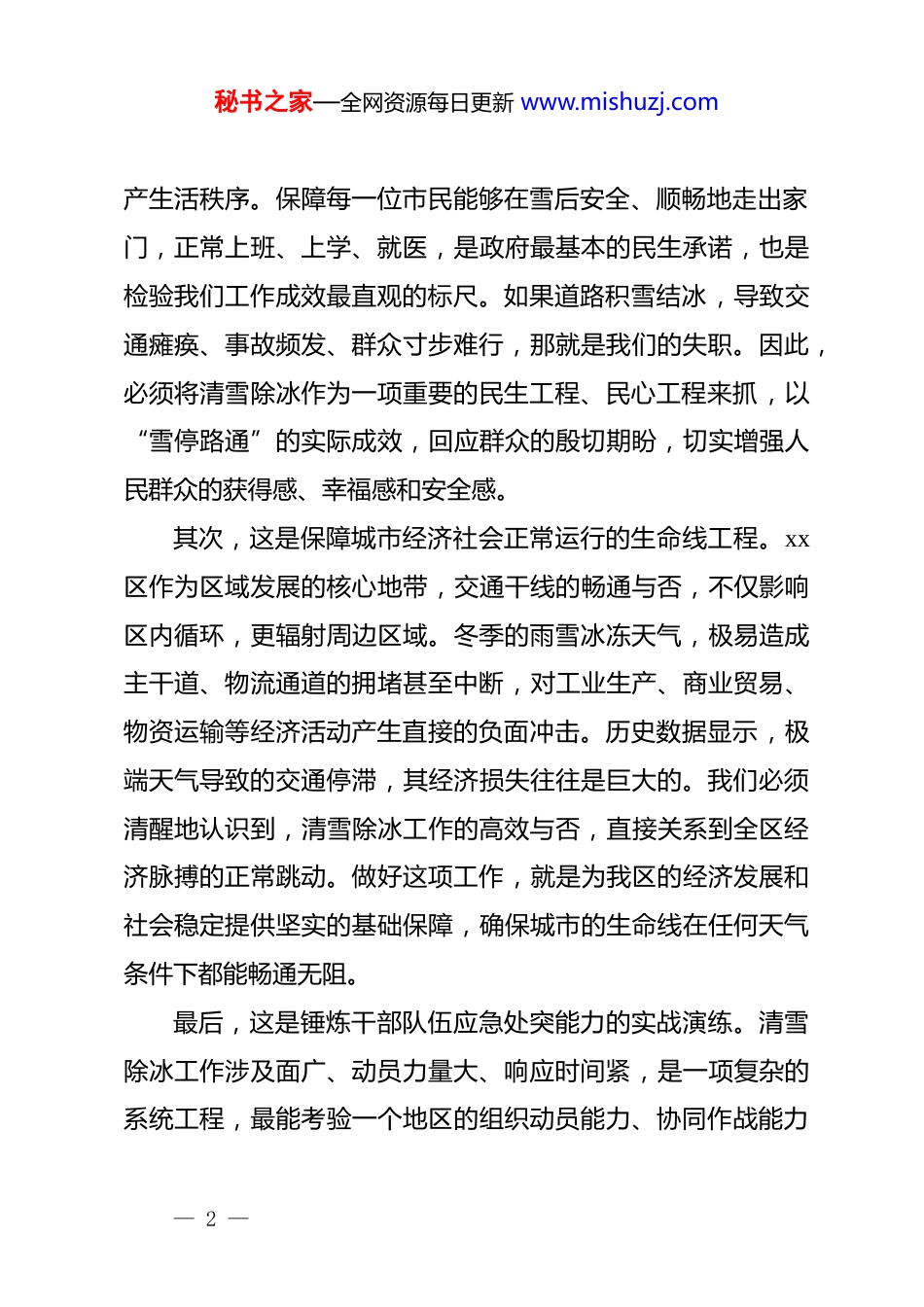 秘书之家—全网资源每日更新 www.mishuzj.com

产生活秩序。保障每一位市民能够在雪后安全、顺畅地走出家门，正常上班、上学、就医，是政府最基本的民生承诺，也是检验我们工作成效最直观的标尺。如果道路积雪结冰，导致交通瘫痪、事故频发、群众寸步难行，那就是我们的失职。因此，必须将清雪除冰作为一项重要的民生工程、民心工程来抓，以“雪停路通”的实际成效，回应群众的殷切期盼，切实增强人民群众的获得感、幸福感和安全感。

其次，这是保障城市经济社会正常运行的生命线工程。xx区作为区域发展的核心地带，交通干线的畅通与否，不仅影响区内循环，更辐射周边区域。冬季的雨雪冰冻天气，极易造成主干道、物流通道的拥堵甚至中断，对工业生产、商业贸易、物资运输等经济活动产生直接的负面冲击。历史数据显示，极端天气导致的交通停滞，其经济损失往往是巨大的。我们必须清醒地认识到，清雪除冰工作的高效与否，直接关系到全区经济脉搏的正常跳动。做好这项工作，就是为我区的经济发展和社会稳定提供坚实的基础保障，确保城市的生命线在任何天气条件下都能畅通无阻。

最后，这是锤炼干部队伍应急处突能力的实战演练。清雪除冰工作涉及面广、动员力量大、响应时间紧，是一项复杂的系统工程，最能考验一个地区的组织动员能力、协同作战能力

— 2 —